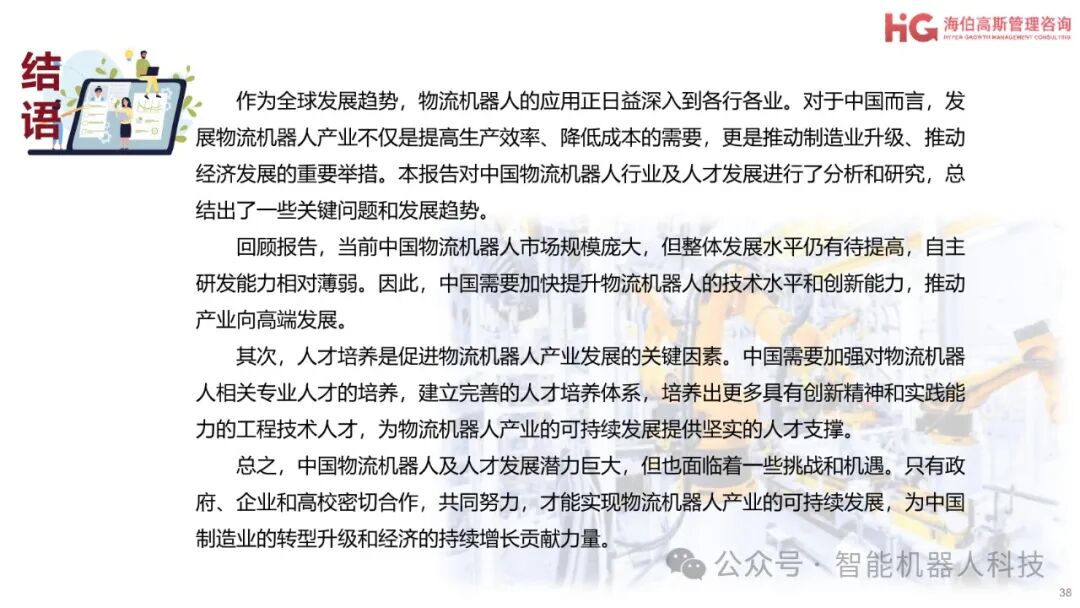 HG 海伯高斯管理咨询
HYPER GROWTH MANAGEMENT CONSULTING

结语

作为全球发展趋势，物流机器人的应用正日益深入到各行各业。对于中国而言，发展物流机器人产业不仅是提高生产效率、降低成本的需要，更是推动制造业升级、推动经济发展的重要举措。本报告对中国物流机器人行业及人才发展进行了分析和研究，总结出了一些关键问题和发展趋势。

回顾报告，当前中国物流机器人市场规模庞大，但整体发展水平仍有待提高，自主研发能力相对薄弱。因此，中国需要加快提升物流机器人的技术水平和创新能力，推动产业向高端发展。

其次，人才培养是促进物流机器人产业发展的关键因素。中国需要加强对物流机器人相关专业人才的培养，建立完善的人才培养体系，培养出更多具有创新精神和实践能力的工程技术人才，为物流机器人产业的可持续发展提供坚实的人才支撑。

总之，中国物流机器人及人才发展潜力巨大，但也面临着一些挑战和机遇。只有政府、企业和高校密切合作，共同努力，才能实现物流机器人产业的可持续发展，为中国制造业的转型升级和经济的持续增长贡献力量。

公众号 · 智能机器人科技

38